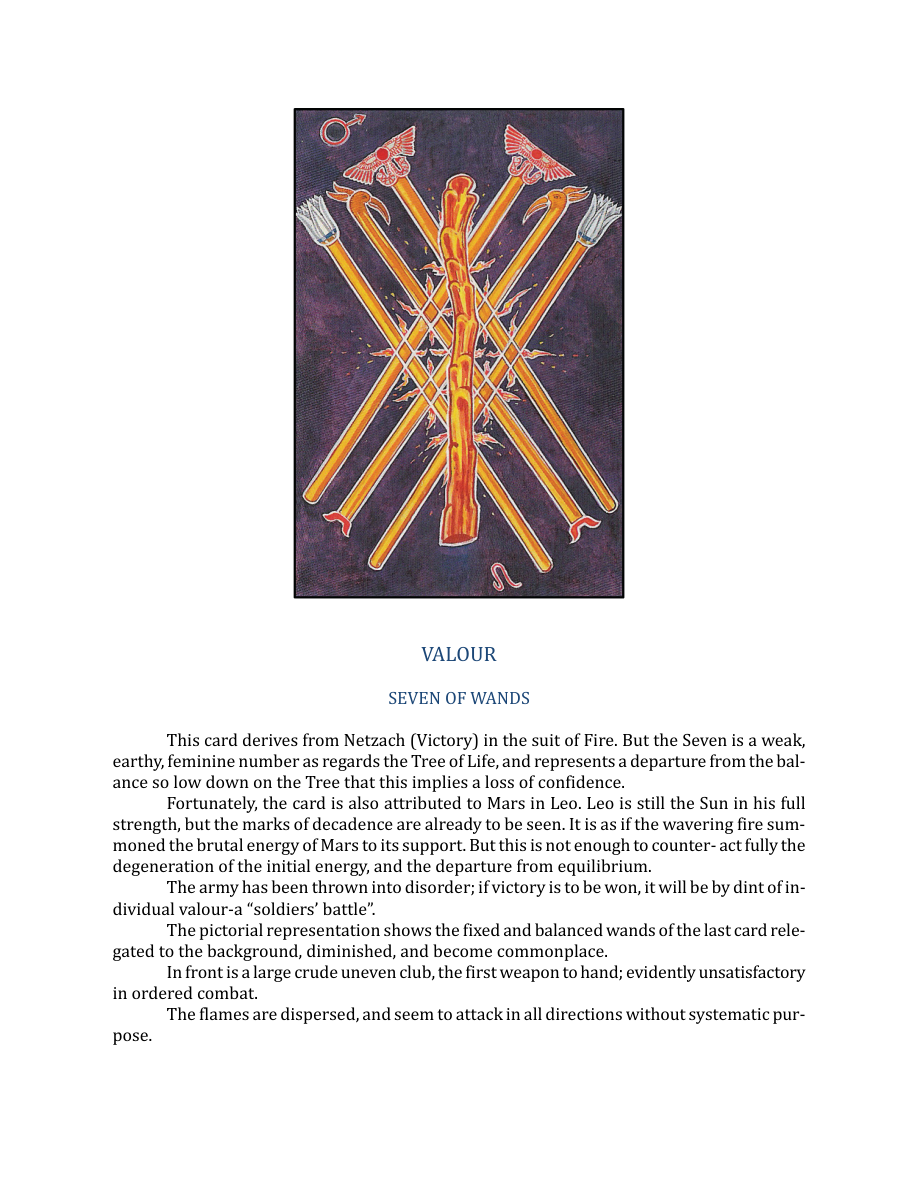 VALOUR

SEVEN OF WANDS

This card derives from Netzach (Victory) in the suit of Fire. But the Seven is a weak, earthy, feminine number as regards the Tree of Life, and represents a departure from the balance so low down on the Tree that this implies a loss of confidence.

Fortunately, the card is also attributed to Mars in Leo. Leo is still the Sun in his full strength, but the marks of decadence are already to be seen. It is as if the wavering fire summoned the brutal energy of Mars to its support. But this is not enough to counter- act fully the degeneration of the initial energy, and the departure from equilibrium.

The army has been thrown into disorder; if victory is to be won, it will be by dint of individual valour-a "soldiers' battle".

The pictorial representation shows the fixed and balanced wands of the last card relegated to the background, diminished, and become commonplace.

In front is a large crude uneven club, the first weapon to hand; evidently unsatisfactory in ordered combat.

The flames are dispersed, and seem to attack in all directions without systematic purpose.